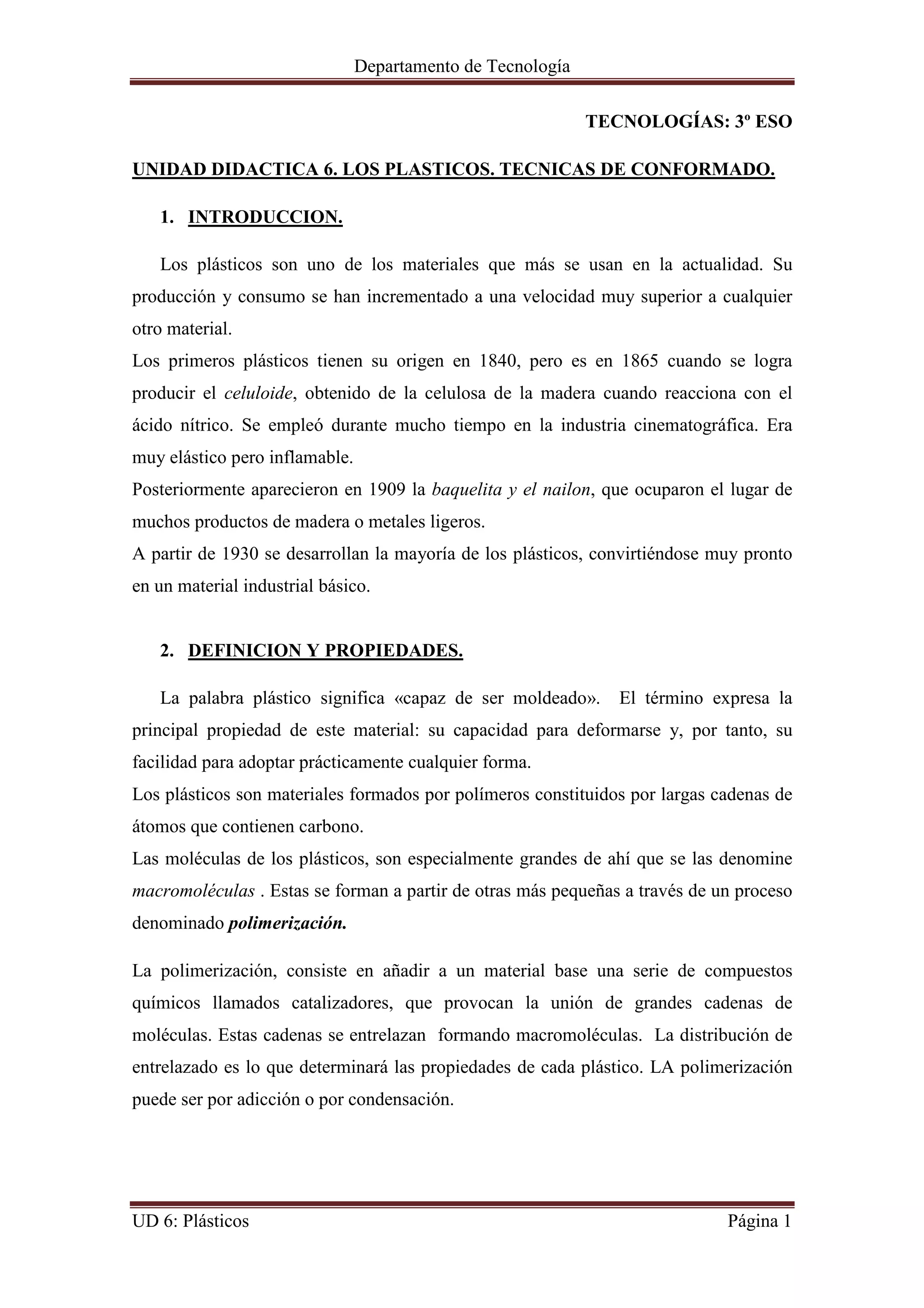 Departamento de Tecnología

TECNOLOGÍAS: 3º ESO

UNIDAD DIDACTICA 6. LOS PLASTICOS. TECNICAS DE CONFORMADO.

1. INTRODUCCION.

Los plásticos son uno de los materiales que más se usan en la actualidad. Su producción y consumo se han incrementado a una velocidad muy superior a cualquier otro material.
Los primeros plásticos tienen su origen en 1840, pero es en 1865 cuando se logra producir el celuloide, obtenido de la celulosa de la madera cuando reacciona con el ácido nítrico. Se empleó durante mucho tiempo en la industria cinematográfica. Era muy elástico pero inflamable.
Posteriormente aparecieron en 1909 la baquelita y el nailon, que ocuparon el lugar de muchos productos de madera o metales ligeros.
A partir de 1930 se desarrollan la mayoría de los plásticos, convirtiéndose muy pronto en un material industrial básico.

2. DEFINICION Y PROPIEDADES.

La palabra plástico significa «capaz de ser moldeado». El término expresa la principal propiedad de este material: su capacidad para deformarse y, por tanto, su facilidad para adoptar prácticamente cualquier forma.
Los plásticos son materiales formados por polímeros constituidos por largas cadenas de átomos que contienen carbono.
Las moléculas de los plásticos, son especialmente grandes de ahí que se las denomine macromoléculas . Estas se forman a partir de otras más pequeñas a través de un proceso denominado polimerización.

La polimerización, consiste en añadir a un material base una serie de compuestos químicos llamados catalizadores, que provocan la unión de grandes cadenas de moléculas. Estas cadenas se entrelazan formando macromoléculas. La distribución de entrelazado es lo que determinará las propiedades de cada plástico. LA polimerización puede ser por adicción o por condensación.

UD 6: Plásticos Página 1